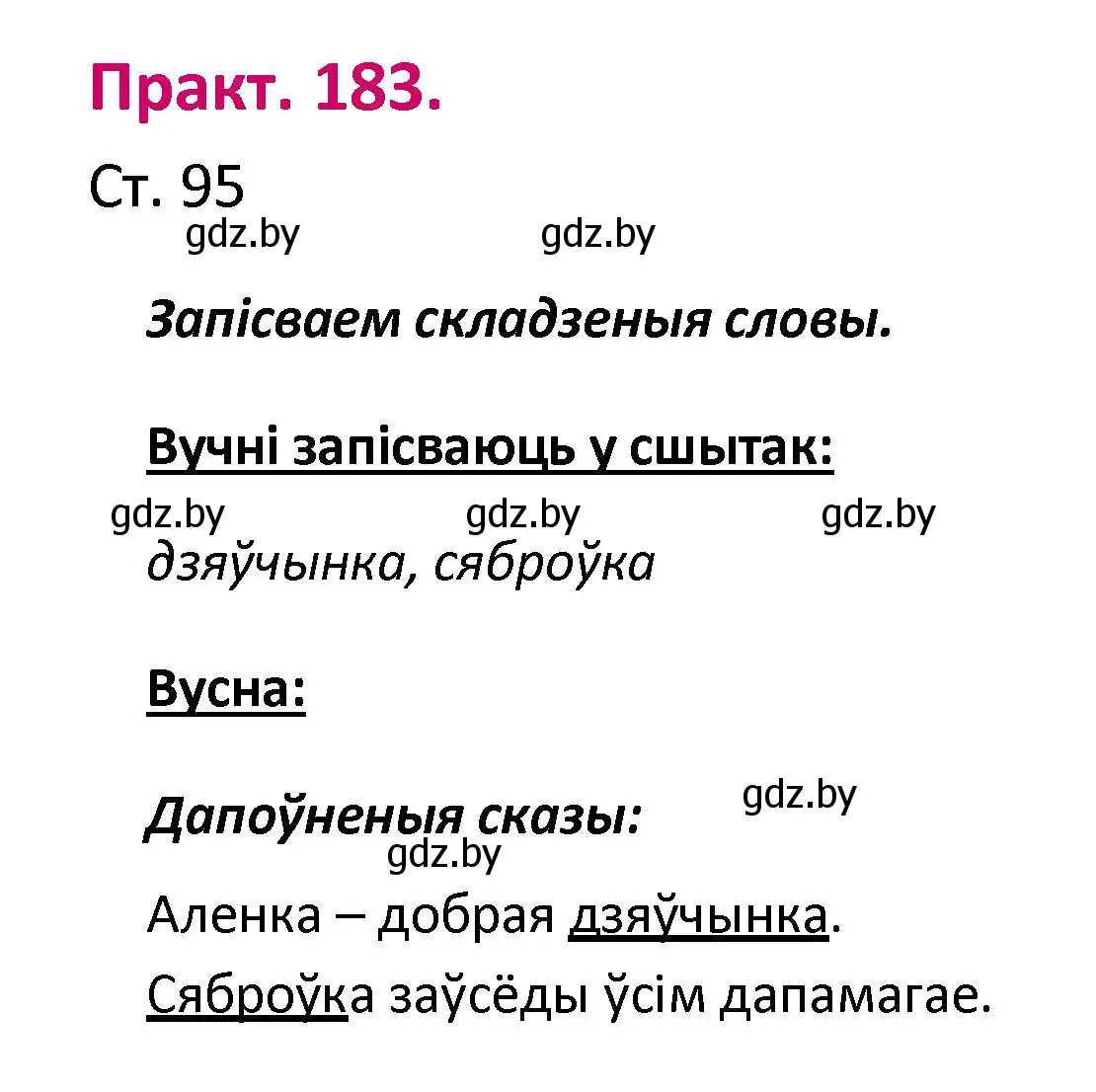 Практ. 183.

Ст. 95

gdz.by gdz.by

Запісваем складзеныя словы.

Вучні запісваюць у сшытак:

gdz.by gdz.by gdz.by

дзяўчынка, сяброўка

Вусна:

Дапоўненыя сказы:

gdz.by

gdz.by

Аленка – добрая дзяўчынка.

Сяброўка заўсёды ўсім дапамагае.